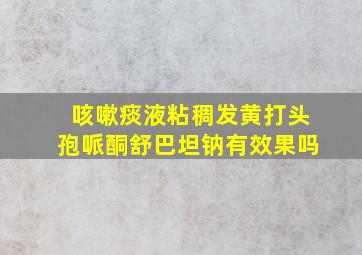 咳嗽痰液粘稠发黄打头孢哌酮舒巴坦钠有效果吗